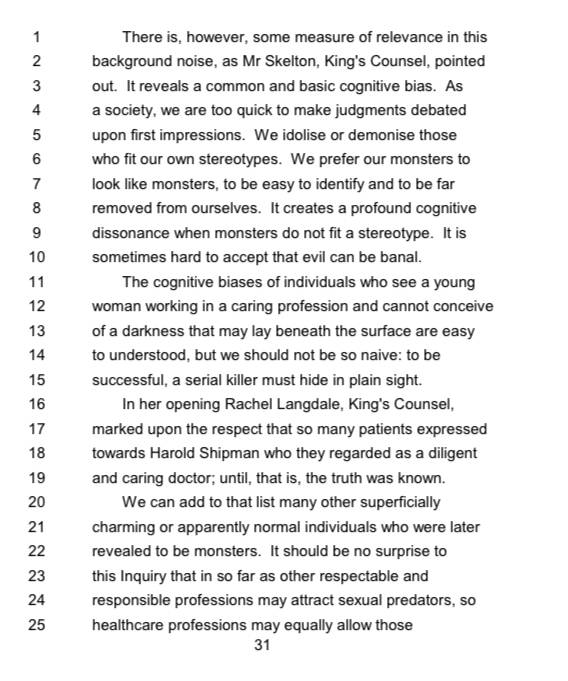 1 There is, however, some measure of relevance in this
2 background noise, as Mr Skelton, King's Counsel, pointed
3 out. It reveals a common and basic cognitive bias. As
4 a society, we are too quick to make judgments debated
5 upon first impressions. We idolise or demonise those
6 who fit our own stereotypes. We prefer our monsters to
7 look like monsters, to be easy to identify and to be far
8 removed from ourselves. It creates a profound cognitive
9 dissonance when monsters do not fit a stereotype. It is
10 sometimes hard to accept that evil can be banal.
11 The cognitive biases of individuals who see a young
12 woman working in a caring profession and cannot conceive
13 of a darkness that may lay beneath the surface are easy
14 to understood, but we should not be so naive: to be
15 successful, a serial killer must hide in plain sight.
16 In her opening Rachel Langdale, King's Counsel,
17 marked upon the respect that so many patients expressed
18 towards Harold Shipman who they regarded as a diligent
19 and caring doctor; until, that is, the truth was known.
20 We can add to that list many other superficially
21 charming or apparently normal individuals who were later
22 revealed to be monsters. It should be no surprise to
23 this Inquiry that in so far as other respectable and
24 responsible professions may attract sexual predators, so
25 healthcare professions may equally allow those

31